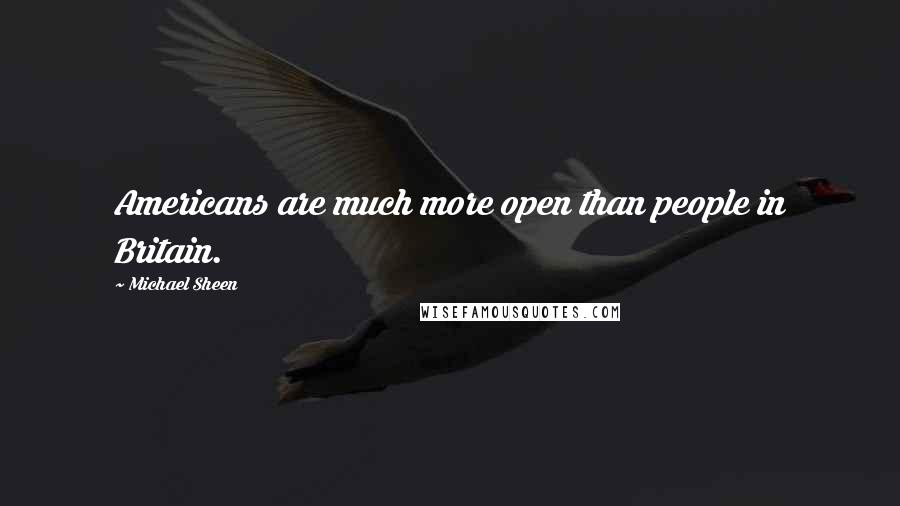 Americans are much more open than people in Britain.

~ Michael Sheen

WISEFAMOUSQUOTES.COM